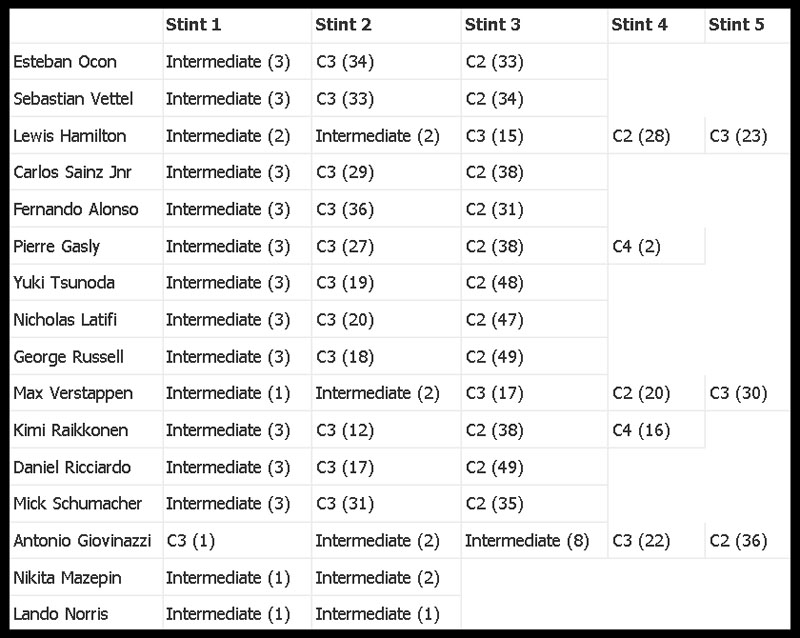 | | Stint 1 | Stint 2 | Stint 3 | Stint 4 | Stint 5 |
|---|---|---|---|---|---|
| Esteban Ocon | Intermediate (3) | C3 (34) | C2 (33) | | |
| Sebastian Vettel | Intermediate (3) | C3 (33) | C2 (34) | | |
| Lewis Hamilton | Intermediate (2) | Intermediate (2) | C3 (15) | C2 (28) | C3 (23) |
| Carlos Sainz Jnr | Intermediate (3) | C3 (29) | C2 (38) | | |
| Fernando Alonso | Intermediate (3) | C3 (36) | C2 (31) | | |
| Pierre Gasly | Intermediate (3) | C3 (27) | C2 (38) | C4 (2) | |
| Yuki Tsunoda | Intermediate (3) | C3 (19) | C2 (48) | | |
| Nicholas Latifi | Intermediate (3) | C3 (20) | C2 (47) | | |
| George Russell | Intermediate (3) | C3 (18) | C2 (49) | | |
| Max Verstappen | Intermediate (1) | Intermediate (2) | C3 (17) | C2 (20) | C3 (30) |
| Kimi Raikkonen | Intermediate (3) | C3 (12) | C2 (38) | C4 (16) | |
| Daniel Ricciardo | Intermediate (3) | C3 (17) | C2 (49) | | |
| Mick Schumacher | Intermediate (3) | C3 (31) | C2 (35) | | |
| Antonio Giovinazzi | C3 (1) | Intermediate (2) | Intermediate (8) | C3 (22) | C2 (36) |
| Nikita Mazepin | Intermediate (1) | Intermediate (2) | | | |
| Lando Norris | Intermediate (1) | Intermediate (1) | | | |